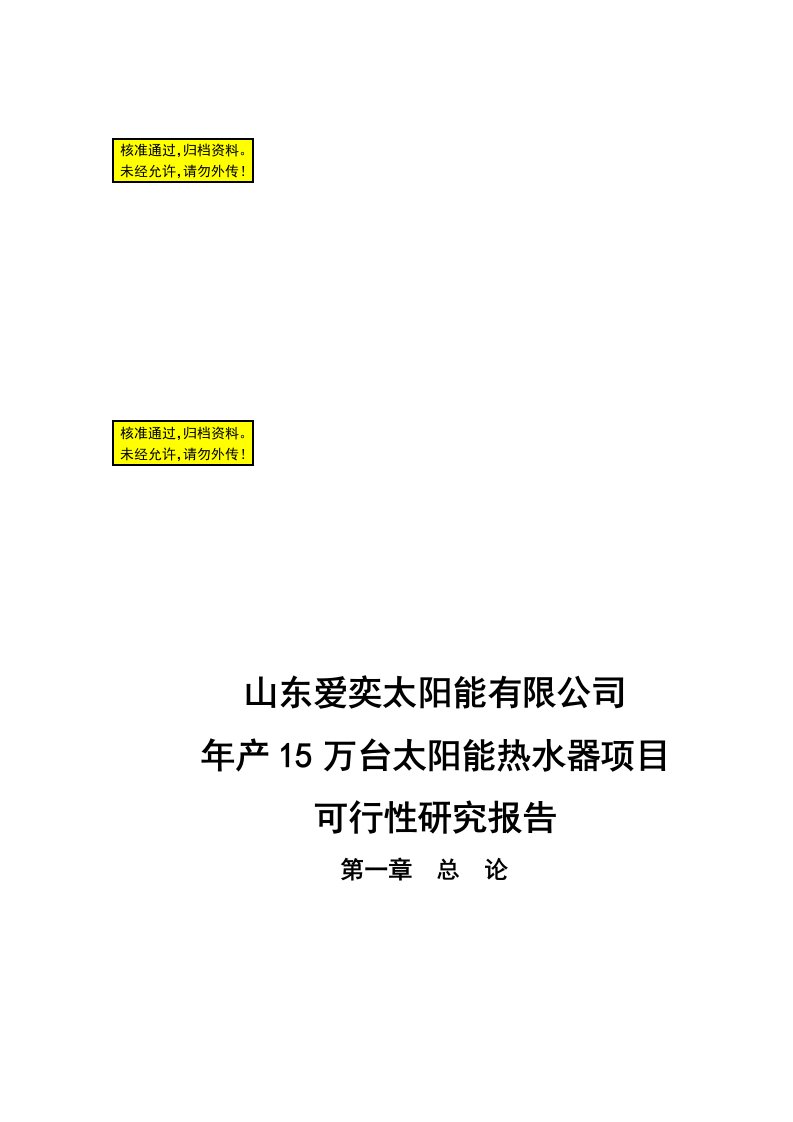 核准通过,归档资料。
未经允许,请勿外传!

核准通过,归档资料。
未经允许,请勿外传!

山东爱奕太阳能有限公司

年产15万台太阳能热水器项目

可行性研究报告

第一章　总　论